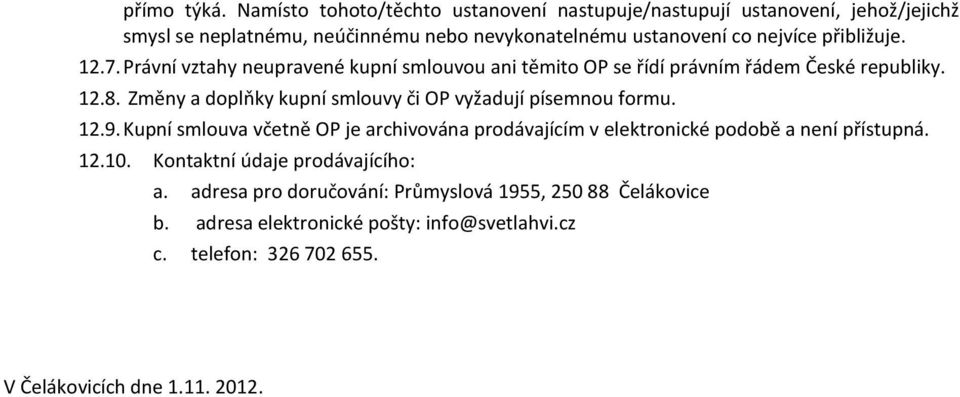 přímo týká. Namísto tohoto/těchto ustanovení nastupuje/nastupují ustanovení, jehož/jejichž smysl se neplatnému, neúčinnému nebo nevykonatelnému ustanovení co nejvíce přibližuje.

12.7. Právní vztahy neupravené kupní smlouvou ani těmito OP se řídí právním řádem České republiky.

12.8. Změny a doplňky kupní smlouvy či OP vyžadují písemnou formu.

12.9. Kupní smlouva včetně OP je archivována prodávajícím v elektronické podobě a není přístupná.

12.10. Kontaktní údaje prodávajícího:

a. adresa pro doručování: Průmyslová 1955, 250 88 Čelákovice

b. adresa elektronické pošty: info@svetlahvi.cz

c. telefon: 326 702 655.

V Čelákovicích dne 1.11. 2012.